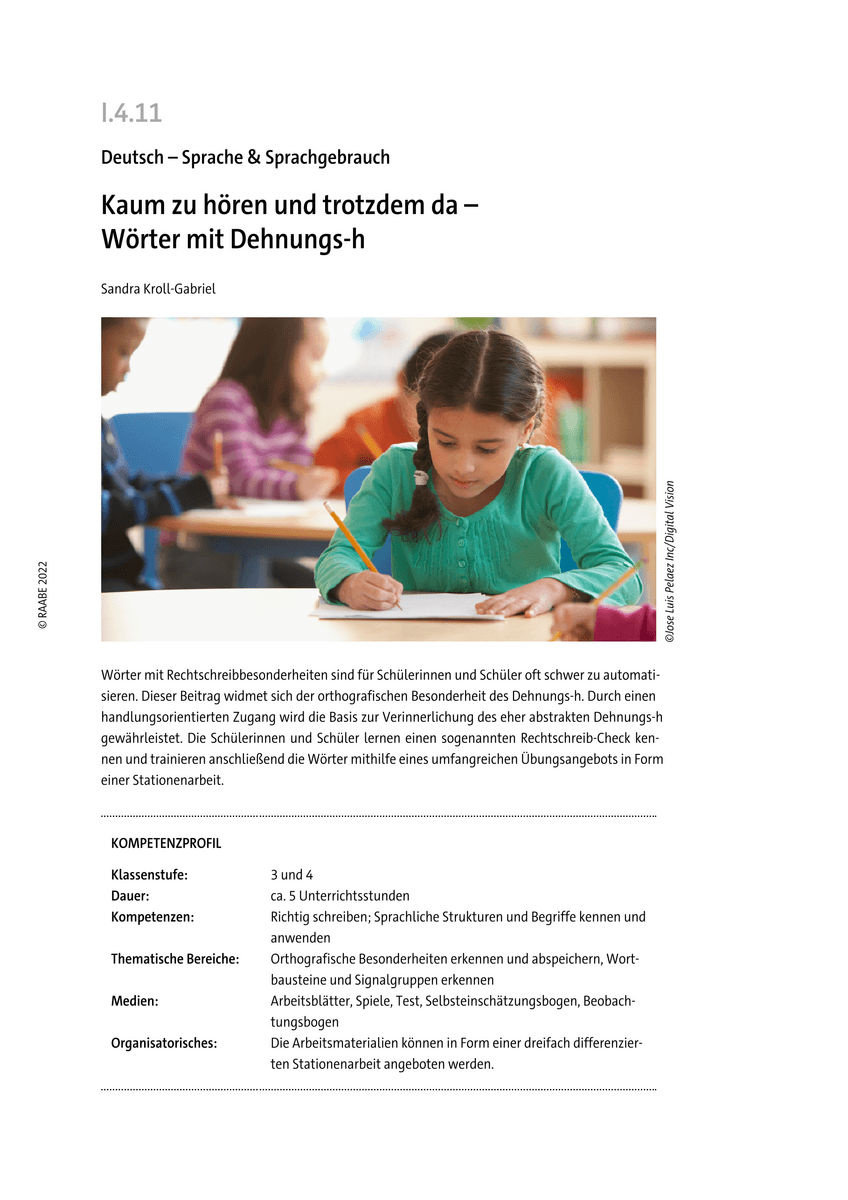 I.4.11

Deutsch – Sprache & Sprachgebrauch

Kaum zu hören und trotzdem da – Wörter mit Dehnungs-h

Sandra Kroll-Gabriel

©Jose Luis Pelaez Inc/Digital Vision

© RAABE 2022

Wörter mit Rechtschreibbesonderheiten sind für Schülerinnen und Schüler oft schwer zu automatisieren. Dieser Beitrag widmet sich der orthografischen Besonderheit des Dehnungs-h. Durch einen handlungsorientierten Zugang wird die Basis zur Verinnerlichung des eher abstrakten Dehnungs-h gewährleistet. Die Schülerinnen und Schüler lernen einen sogenannten Rechtschreib-Check kennen und trainieren anschließend die Wörter mithilfe eines umfangreichen Übungsangebots in Form einer Stationenarbeit.

KOMPETENZPROFIL

| | |
|---|---|
| Klassenstufe: | 3 und 4 |
| Dauer: | ca. 5 Unterrichtsstunden |
| Kompetenzen: | Richtig schreiben; Sprachliche Strukturen und Begriffe kennen und anwenden |
| Thematische Bereiche: | Orthografische Besonderheiten erkennen und abspeichern, Wortbausteine und Signalgruppen erkennen |
| Medien: | Arbeitsblätter, Spiele, Test, Selbsteinschätzungsbogen, Beobachtungsbogen |
| Organisatorisches: | Die Arbeitsmaterialien können in Form einer dreifach differenzierten Stationenarbeit angeboten werden. |